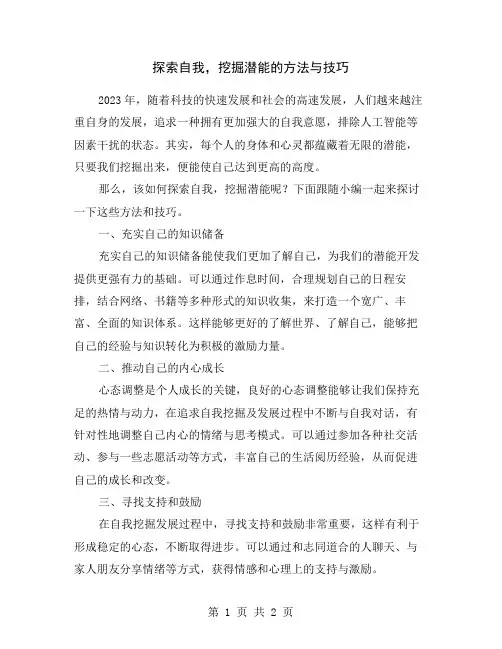 探索自我，挖掘潜能的方法与技巧

2023 年，随着科技的快速发展和社会的高速发展，人们越来越注重自身的发展，追求一种拥有更加强大的自我意愿，排除人工智能等因素干扰的状态。其实，每个人的身体和心灵都蕴藏着无限的潜能，只要我们挖掘出来，便能使自己达到更高的高度。

那么，该如何探索自我，挖掘潜能呢？下面跟随小编一起来探讨一下这些方法和技巧。

一、充实自己的知识储备

充实自己的知识储备能使我们更加了解自己，为我们的潜能开发提供更强有力的基础。可以通过作息时间，合理规划自己的日程安排，结合网络、书籍等多种形式的知识收集，来打造一个宽广、丰富、全面的知识体系。这样能够更好的了解世界、了解自己，能够把自己的经验与知识转化为积极的激励力量。

二、推动自己的内心成长

心态调整是个人成长的关键，良好的心态调整能够让我们保持充足的热情与动力，在追求自我挖掘及发展过程中不断与自我对话，有针对性地调整自己内心的情绪与思考模式。可以通过参加各种社交活动、参与一些志愿活动等方式，丰富自己的生活阅历经验，从而促进自己的成长和改变。

三、寻找支持和鼓励

在自我挖掘发展过程中，寻找支持和鼓励非常重要，这样有利于形成稳定的心态，不断取得进步。可以通过和志同道合的人聊天、与家人朋友分享情绪等方式，获得情感和心理上的支持与激励。

第 1 页 共 2 页